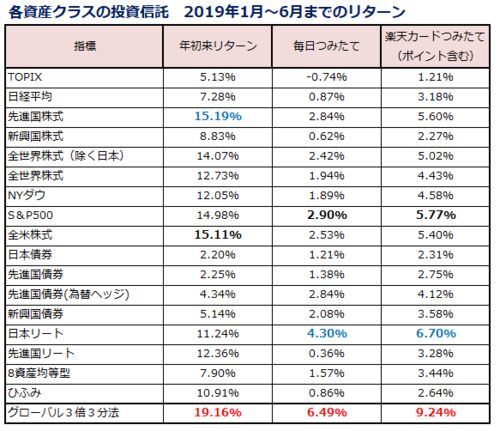 各資産クラスの投資信託　2019年1月～6月までのリターン

| 指標 | 年初来リターン | 毎日つみたて | 楽天カードつみたて（ポイント含む） |
|---|---|---|---|
| TOPIX | 5.13% | -0.74% | 1.21% |
| 日経平均 | 7.28% | 0.87% | 3.18% |
| 先進国株式 | 15.19% | 2.84% | 5.60% |
| 新興国株式 | 8.83% | 0.62% | 2.27% |
| 全世界株式（除く日本） | 14.07% | 2.42% | 5.02% |
| 全世界株式 | 12.73% | 1.94% | 4.43% |
| NYダウ | 12.05% | 1.89% | 4.58% |
| S&P500 | 14.98% | 2.90% | 5.77% |
| 全米株式 | 15.11% | 2.53% | 5.40% |
| 日本債券 | 2.20% | 1.21% | 2.31% |
| 先進国債券 | 2.25% | 1.38% | 2.75% |
| 先進国債券(為替ヘッジ) | 4.34% | 2.84% | 4.12% |
| 新興国債券 | 5.14% | 2.08% | 3.58% |
| 日本リート | 11.24% | 4.30% | 6.70% |
| 先進国リート | 12.36% | 0.36% | 3.28% |
| 8資産均等型 | 7.90% | 1.57% | 3.44% |
| ひふみ | 10.91% | 0.86% | 2.64% |
| グローバル３倍３分法 | 19.16% | 6.49% | 9.24% |